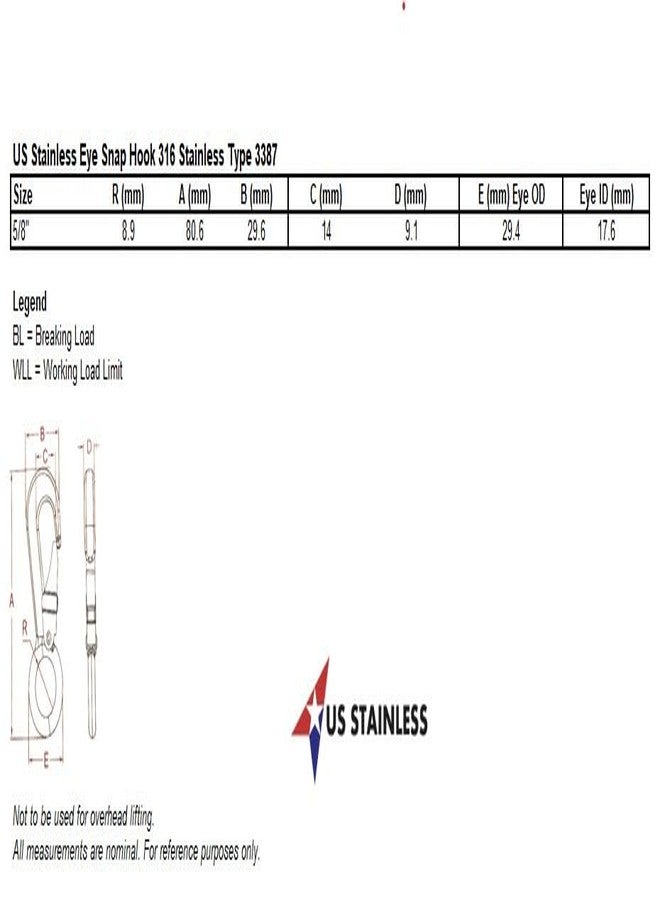 US Stainless Eye Snap Hook 316 Stainless Type 3387

| Size | R (mm) | A (mm) | B (mm) | C (mm) | D (mm) | E (mm) Eye OD | Eye ID (mm) |
|---|---|---|---|---|---|---|---|
| 5/8" | 8.9 | 80.6 | 29.6 | 14 | 9.1 | 29.4 | 17.6 |

Legend
BL = Breaking Load
WLL = Working Load Limit

B
C
D
A
R
E

US STAINLESS

Not to be used for overhead lifting.
All measurements are nominal. For reference purposes only.